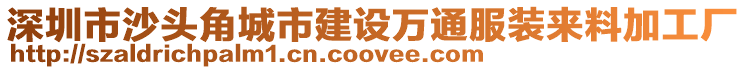 深圳市沙头角城市建设万通服装来料加工厂
http://szaldrichpalm1.cn.coovee.com